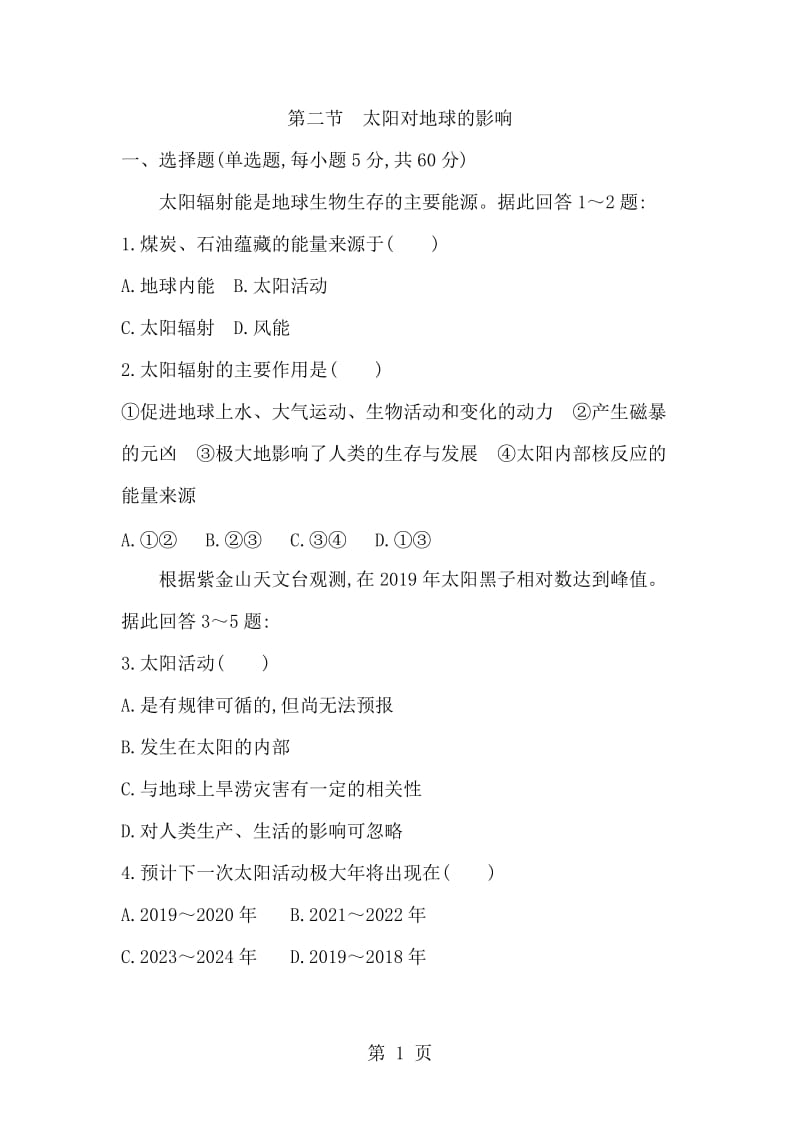 第二节　太阳对地球的影响

一、选择题(单选题,每小题 5 分,共 60 分)

太阳辐射能是地球生物生存的主要能源。据此回答 1～2 题:

1.煤炭、石油蕴藏的能量来源于(　　)

A.地球内能　B.太阳活动

C.太阳辐射　D.风能

2.太阳辐射的主要作用是(　　)

①促进地球上水、大气运动、生物活动和变化的动力　②产生磁暴的元凶　③极大地影响了人类的生存与发展　④太阳内部核反应的能量来源

A.①②　B.②③　C.③④　D.①③

根据紫金山天文台观测,在 2019 年太阳黑子相对数达到峰值。据此回答 3～5 题:

3.太阳活动(　　)

A.是有规律可循的,但尚无法预报

B.发生在太阳的内部

C.与地球上旱涝灾害有一定的相关性

D.对人类生产、生活的影响可忽略

4.预计下一次太阳活动极大年将出现在(　　)

A.2019～2020 年　B.2021～2022 年

C.2023～2024 年　D.2019～2018 年

第 1 页